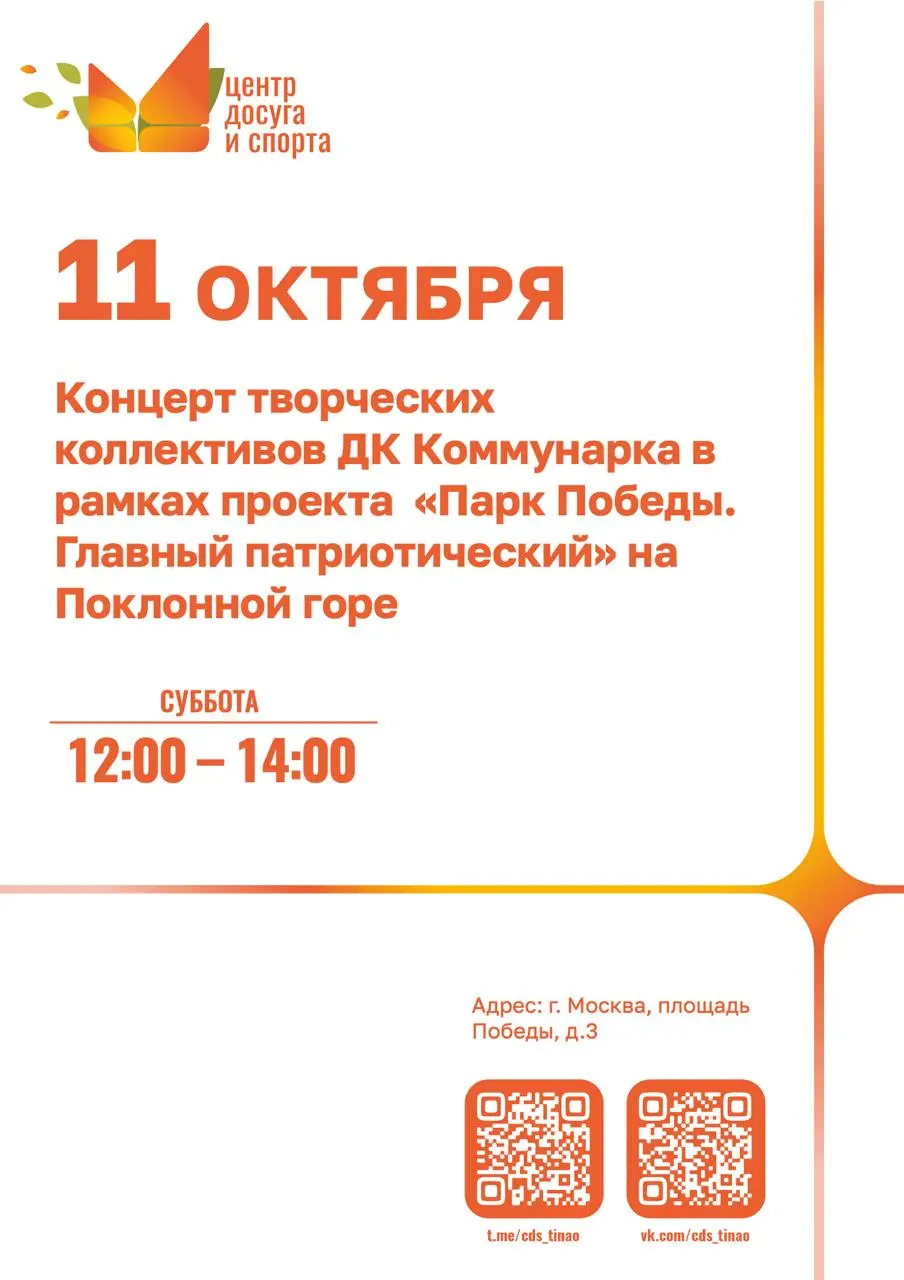 центр
досуга
и спорта

11 ОКТЯБРЯ

Концерт творческих коллективов ДК Коммунарка в рамках проекта «Парк Победы. Главный патриотический» на Поклонной горе

СУББОТА
12:00 – 14:00

Адрес: г. Москва, площадь Победы, д.3

t.me/cds_tinao

vk.com/cds_tinao